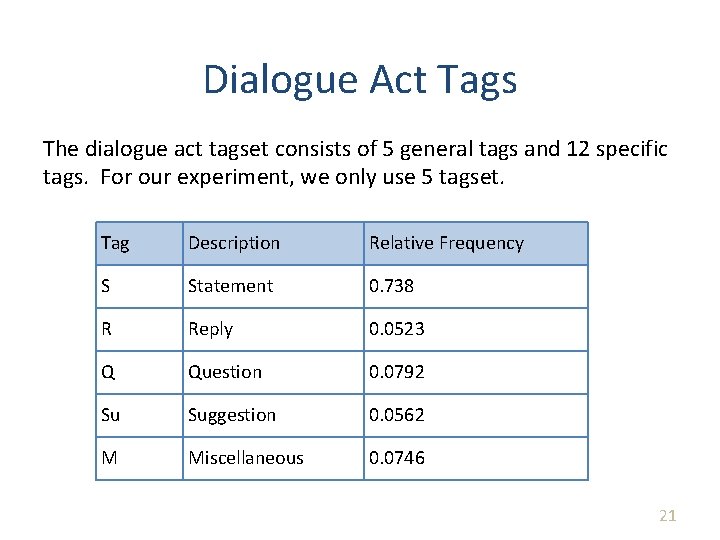 Dialogue Act Tags

The dialogue act tagset consists of 5 general tags and 12 specific tags. For our experiment, we only use 5 tagset.

| Tag | Description | Relative Frequency |
|---|---|---|
| S | Statement | 0.738 |
| R | Reply | 0.0523 |
| Q | Question | 0.0792 |
| Su | Suggestion | 0.0562 |
| M | Miscellaneous | 0.0746 |

21